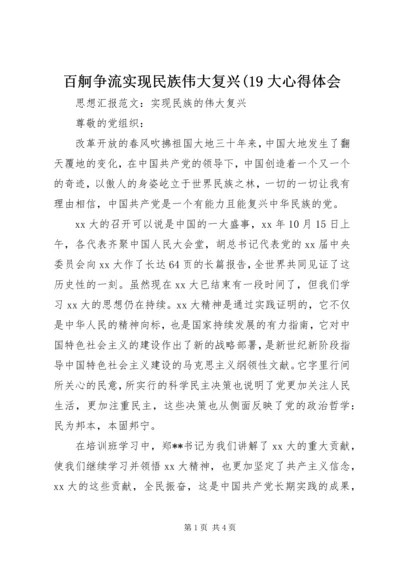 百舸争流实现民族伟大复兴(19大心得体会

思想汇报范文：实现民族的伟大复兴

尊敬的党组织：

改革开放的春风吹拂祖国大地三十年来，中国大地发生了翻天覆地的变化，在中国共产党的领导下，中国创造着一个又一个的奇迹，以傲人的身姿屹立于世界民族之林，一切的一切让我有理由相信，中国共产党是一个有能力且能复兴中华民族的党。

xx大的召开可以说是中国的一大盛事，xx年10月15日上午，各代表齐聚中国人民大会堂，胡总书记代表党的xx届中央委员会向xx大作了长达64页的长篇报告，全世界共同见证了这历史性的一刻。虽然现在xx大已结束有一段时间了，但我们学习xx大的思想仍在持续。xx大精神是通过实践证明的，它不仅是中华人民的精神向标，也是国家持续发展的有力指南，它对中国特色社会主义的建设作出了新的战略部署，是新世纪新阶段指导中国特色社会主义建设的马克思主义纲领性文献。它字里行间所关心的民意，所实行的科学民主决策也说明了党更加关注人民生活，更加注重民主，这些决策也从侧面反映了党的政治哲学：民为邦本，本固邦宁。

在培训班学习中，郑**书记为我们讲解了xx大的重大贡献，使我们继续学习并领悟xx大精神，也更加坚定了共产主义信念，xx大的这些贡献，全民振奋，这是中国共产党长期实践的成果，

第1页 共4页